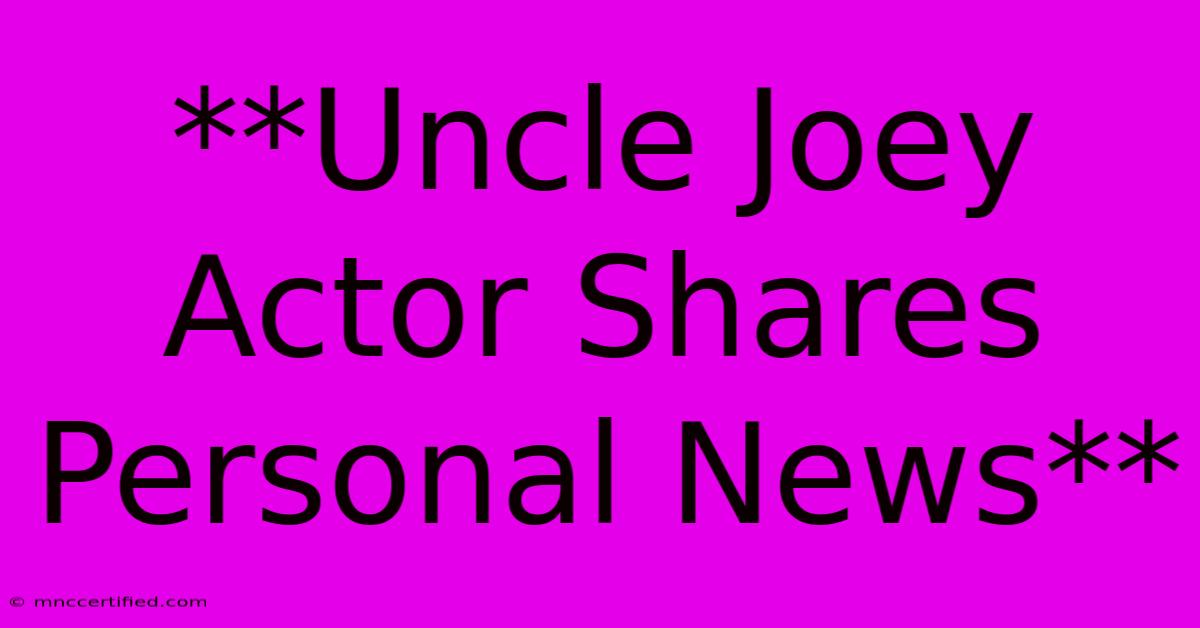 **Uncle Joey Actor Shares Personal News**

© mnccertified.com